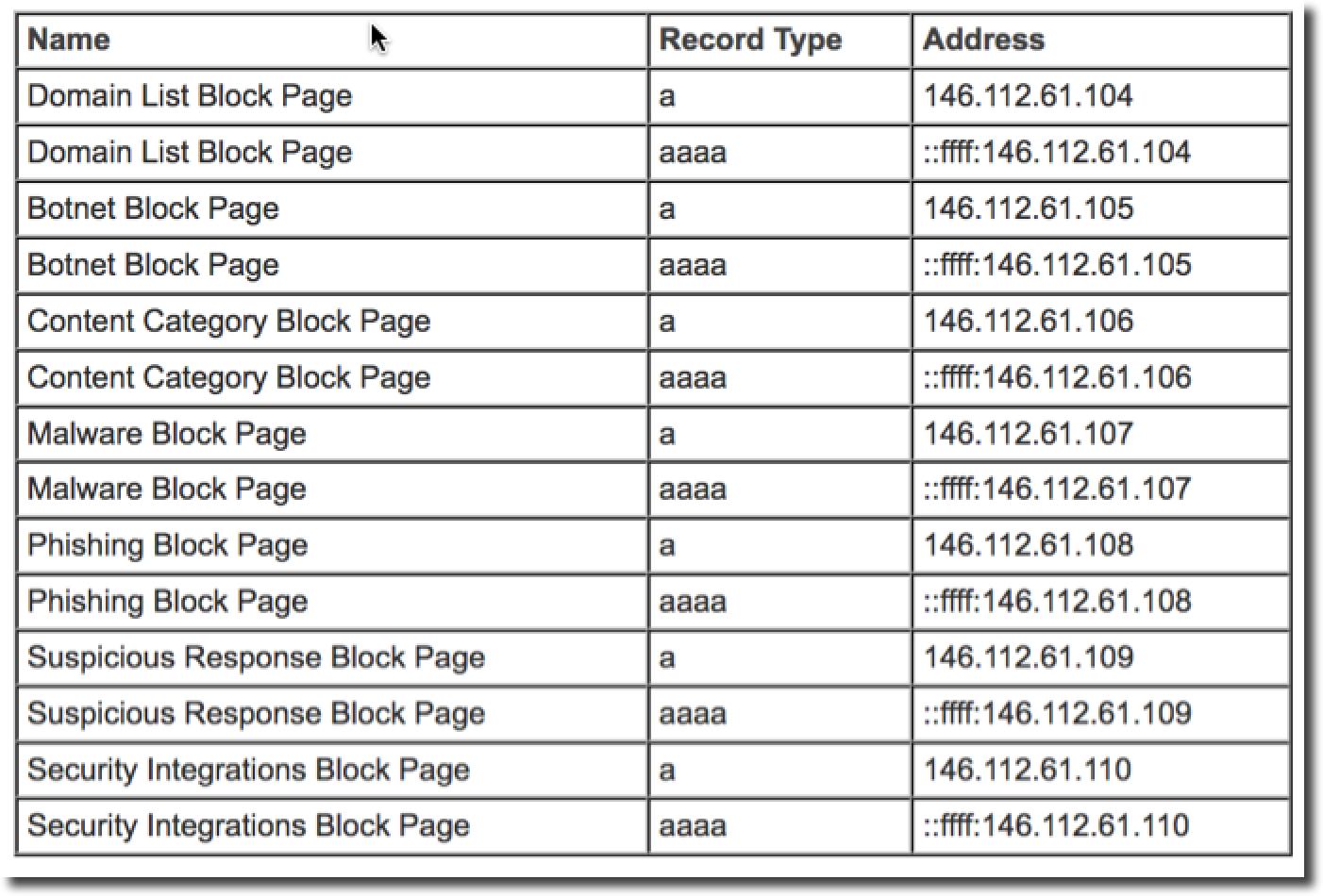 | Name | Record Type | Address |
|---|---|---|
| Domain List Block Page | a | 146.112.61.104 |
| Domain List Block Page | aaaa | ::ffff:146.112.61.104 |
| Botnet Block Page | a | 146.112.61.105 |
| Botnet Block Page | aaaa | ::ffff:146.112.61.105 |
| Content Category Block Page | a | 146.112.61.106 |
| Content Category Block Page | aaaa | ::ffff:146.112.61.106 |
| Malware Block Page | a | 146.112.61.107 |
| Malware Block Page | aaaa | ::ffff:146.112.61.107 |
| Phishing Block Page | a | 146.112.61.108 |
| Phishing Block Page | aaaa | ::ffff:146.112.61.108 |
| Suspicious Response Block Page | a | 146.112.61.109 |
| Suspicious Response Block Page | aaaa | ::ffff:146.112.61.109 |
| Security Integrations Block Page | a | 146.112.61.110 |
| Security Integrations Block Page | aaaa | ::ffff:146.112.61.110 |